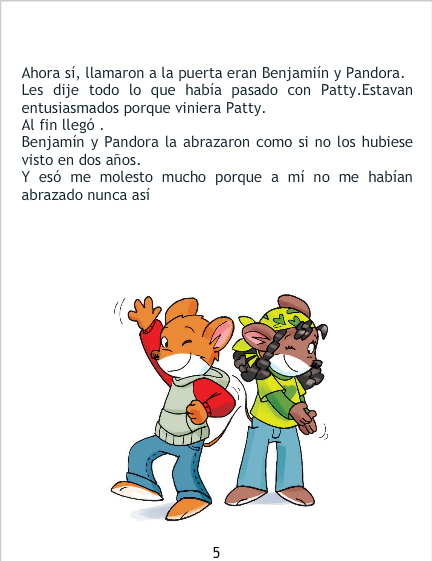 Ahora sí, llamaron a la puerta eran Benjamiín y Pandora.
Les dije todo lo que había pasado con Patty.Estavan entusiasmados porque viniera Patty.
Al fin llegó .
Benjamín y Pandora la abrazaron como si no los hubiese visto en dos años.
Y esó me molesto mucho porque a mí no me habían abrazado nunca así

5